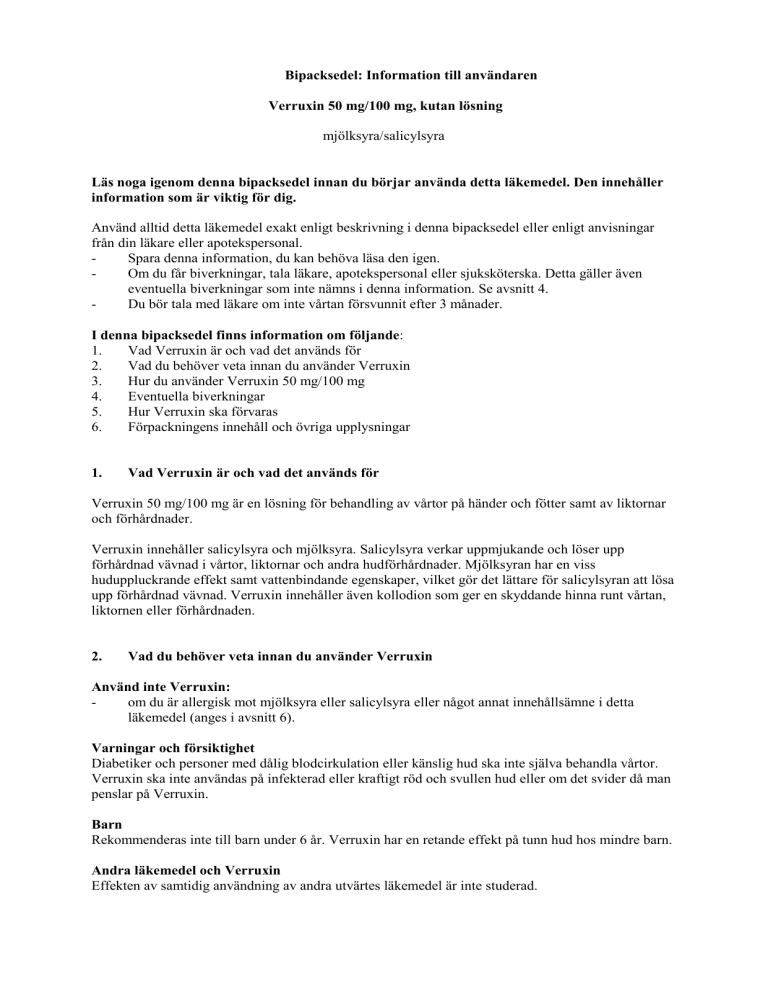 Bipacksedel: Information till användaren

Verruxin 50 mg/100 mg, kutan lösning

mjölksyra/salicylsyra

Läs noga igenom denna bipacksedel innan du börjar använda detta läkemedel. Den innehåller information som är viktig för dig.

Använd alltid detta läkemedel exakt enligt beskrivning i denna bipacksedel eller enligt anvisningar från din läkare eller apotekspersonal.
- Spara denna information, du kan behöva läsa den igen.
- Om du får biverkningar, tala läkare, apotekspersonal eller sjuksköterska. Detta gäller även eventuella biverkningar som inte nämns i denna information. Se avsnitt 4.
- Du bör tala med läkare om inte vårtan försvunnit efter 3 månader.

I denna bipacksedel finns information om följande:
1. Vad Verruxin är och vad det används för
2. Vad du behöver veta innan du använder Verruxin
3. Hur du använder Verruxin 50 mg/100 mg
4. Eventuella biverkningar
5. Hur Verruxin ska förvaras
6. Förpackningens innehåll och övriga upplysningar

1. Vad Verruxin är och vad det används för

Verruxin 50 mg/100 mg är en lösning för behandling av vårtor på händer och fötter samt av liktornar och förhårdnader.

Verruxin innehåller salicylsyra och mjölksyra. Salicylsyra verkar uppmjukande och löser upp förhårdnad vävnad i vårtor, liktornar och andra hudförhårdnader. Mjölksyran har en viss huduppluckrande effekt samt vattenbindande egenskaper, vilket gör det lättare för salicylsyran att lösa upp förhårdnad vävnad. Verruxin innehåller även kollodion som ger en skyddande hinna runt vårtan, liktornen eller förhårdnaden.

2. Vad du behöver veta innan du använder Verruxin

Använd inte Verruxin:
- om du är allergisk mot mjölksyra eller salicylsyra eller något annat innehållsämne i detta läkemedel (anges i avsnitt 6).

Varningar och försiktighet
Diabetiker och personer med dålig blodcirkulation eller känslig hud ska inte själva behandla vårtor. Verruxin ska inte användas på infekterad eller kraftigt röd och svullen hud eller om det svider då man penslar på Verruxin.

Barn
Rekommenderas inte till barn under 6 år. Verruxin har en retande effekt på tunn hud hos mindre barn.

Andra läkemedel och Verruxin
Effekten av samtidig användning av andra utvärtes läkemedel är inte studerad.